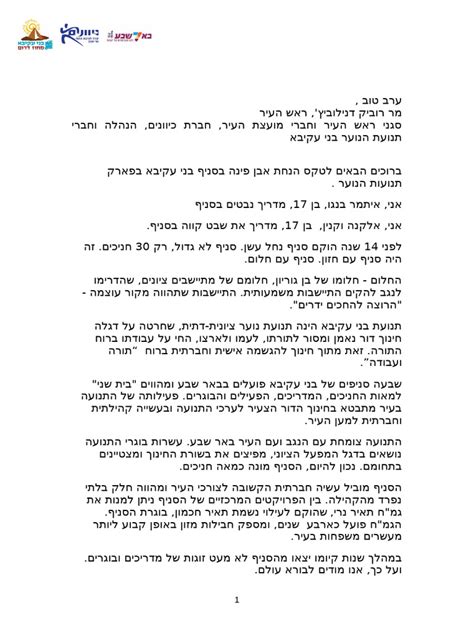 בני עקיבא מחוז דרום
כיוונים
באר שבע

ערב טוב ,
מר רוביק דנילוביץ', ראש העיר
סגני ראש העיר וחברי מועצת העיר, חברת כיוונים, הנהלה וחברי תנועת הנוער בני עקיבא

ברוכים הבאים לטקס הנחת אבן פינה בסניף בני עקיבא בפארק תנועות הנוער .

אני, איתמר בנגו, בן 17, מדריך נבטים בסניף

אני, אלקנה וקנין, בן 17, מדריך את שבט קווה בסניף.

לפני 14 שנה הוקם סניף נחל עשן. סניף לא גדול, רק 30 חניכים. זה היה סניף עם חזון. סניף עם חלום.

החלום - חלומו של בן גוריון, חלומם של מתיישבים ציונים, שהדרימו לנגב להקים התיישבות משמעותית. התיישבות שתהווה מקור עוצמה - "הרוצה להחכים ידרים".

תנועת בני עקיבא הינה תנועת נוער ציונית-דתית, שחרטה על דגלה חינוך דור נאמן ומסור לתורתו, לעמו ולארצו, החי על עבודתו ברוח התורה. זאת מתוך חינוך להגשמה אישית וחברתית ברוח "תורה ועבודה".

שבעה סניפים של בני עקיבא פועלים בבאר שבע ומהווים "בית שני" למאות החניכים, המדריכים, הפעילים והבוגרים. פעילותה של התנועה בעיר מתבטא בחינוך הדור הצעיר לערכי התנועה ובעשייה קהילתית וחברתית למען העיר.

התנועה צומחת עם הנגב ועם העיר באר שבע. עשרות בוגרי התנועה נושאים בדגל המפעל הציוני, מפיצים את בשורת החינוך ומצטיינים בתחומם. נכון להיום, הסניף מונה כמאה חניכים.

הסניף מוביל עשיה חברתית הקשובה לצורכי העיר ומהווה חלק בלתי נפרד מהקהילה. בין הפרויקטים המרכזיים של הסניף ניתן למנות את גמ"ח תאיר נרי, שהוקם לעילוי נשמת תאיר חכמון, בוגרת הסניף. הגמ"ח פועל כארבע שנים, ומספק חבילות מזון באופן קבוע ליותר מעשרים משפחות בעיר.

במהלך שנות קיומו יצאו מהסניף לא מעט זוגות של מדריכים ובוגרים. ועל כך, אנו מודים לבורא עולם.

1